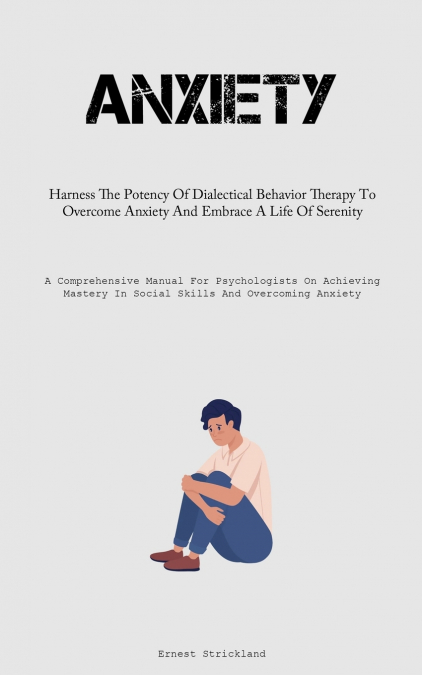 ANXIETY

Harness The Potency Of Dialectical Behavior Therapy To Overcome Anxiety And Embrace A Life Of Serenity

A Comprehensive Manual For Psychologists On Achieving Mastery In Social Skills And Overcoming Anxiety

Ernest Strickland